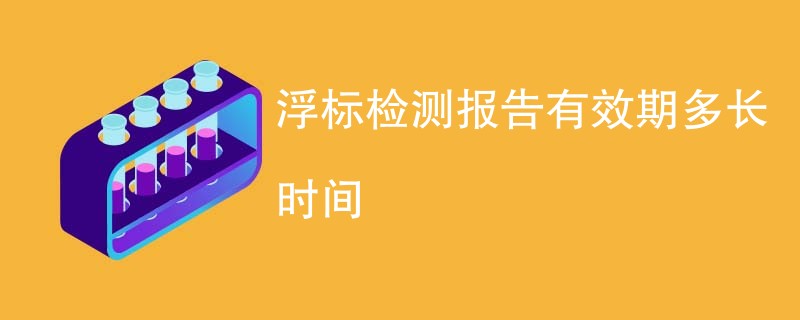 浮标检测报告有效期多长时间